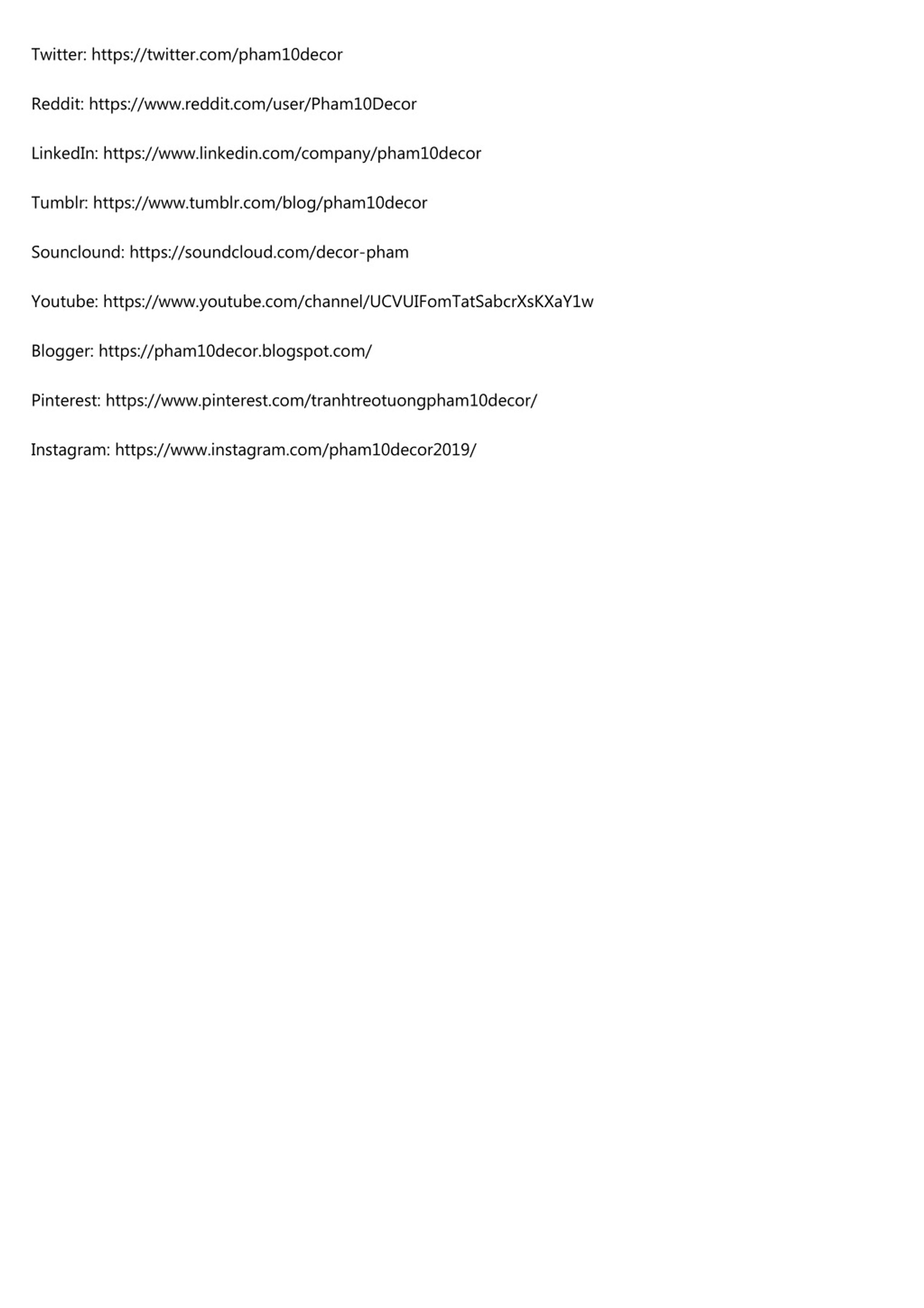 Twitter: https://twitter.com/pham10decor

Reddit: https://www.reddit.com/user/Pham10Decor

LinkedIn: https://www.linkedin.com/company/pham10decor

Tumblr: https://www.tumblr.com/blog/pham10decor

Sounclound: https://soundcloud.com/decor-pham

Youtube: https://www.youtube.com/channel/UCVUIFomTatSabcrXsKXaY1w

Blogger: https://pham10decor.blogspot.com/

Pinterest: https://www.pinterest.com/tranhtreotuongpham10decor/

Instagram: https://www.instagram.com/pham10decor2019/